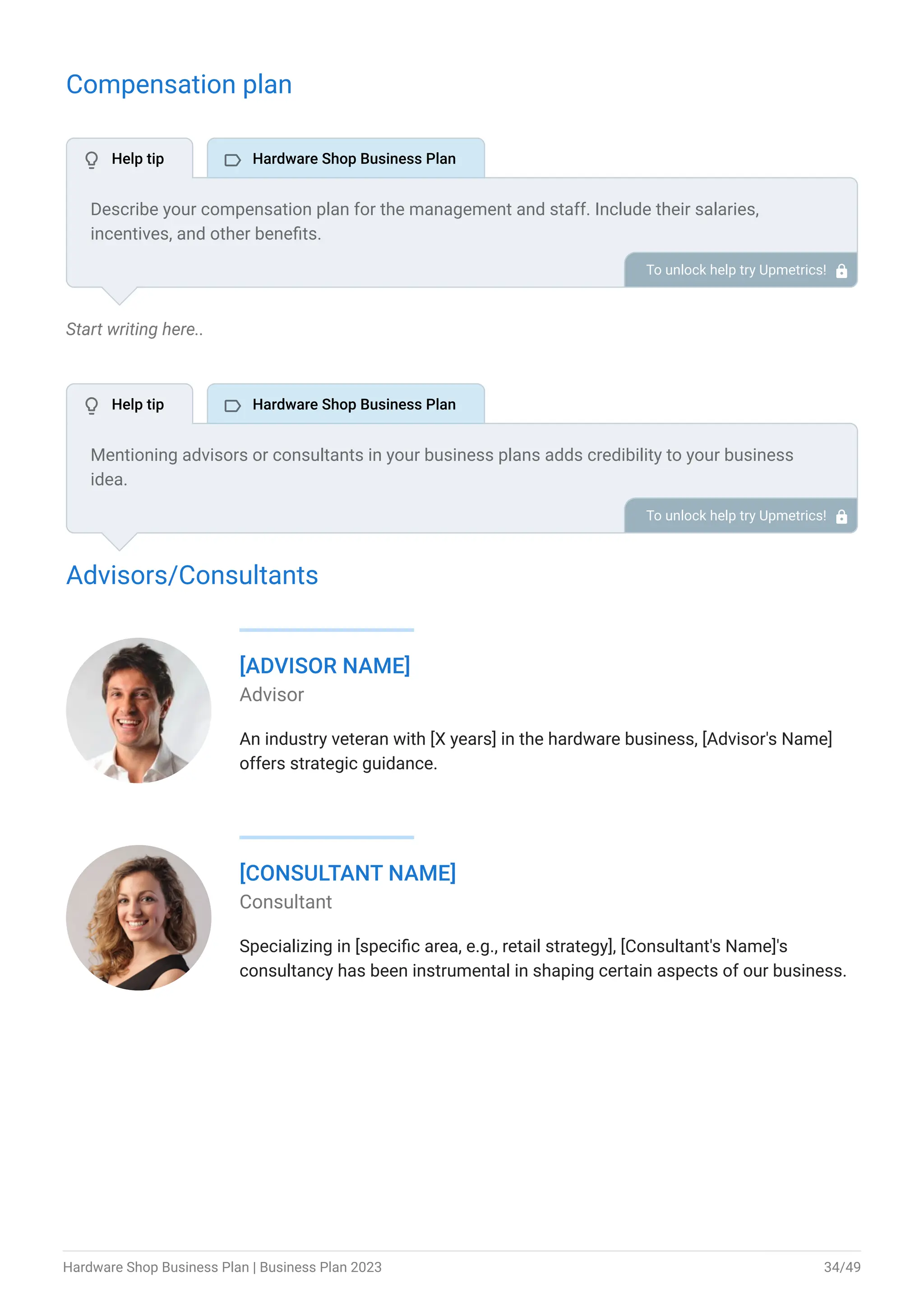 Compensation plan

Help tip

Hardware Shop Business Plan

Describe your compensation plan for the management and staff. Include their salaries, incentives, and other benefits.

To unlock help try Upmetrics!

Start writing here..

Help tip

Hardware Shop Business Plan

Mentioning advisors or consultants in your business plans adds credibility to your business idea.

To unlock help try Upmetrics!

Advisors/Consultants

[ADVISOR NAME]
Advisor

An industry veteran with [X years] in the hardware business, [Advisor's Name] offers strategic guidance.

[CONSULTANT NAME]
Consultant

Specializing in [specific area, e.g., retail strategy], [Consultant's Name]'s consultancy has been instrumental in shaping certain aspects of our business.

Hardware Shop Business Plan | Business Plan 2023

34/49